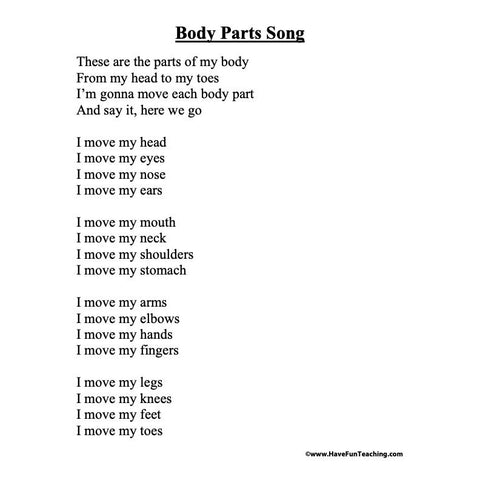 Body Parts Song

These are the parts of my body
From my head to my toes
I'm gonna move each body part
And say it, here we go

I move my head
I move my eyes
I move my nose
I move my ears

I move my mouth
I move my neck
I move my shoulders
I move my stomach

I move my arms
I move my elbows
I move my hands
I move my fingers

I move my legs
I move my knees
I move my feet
I move my toes

©www.HaveFunTeaching.com